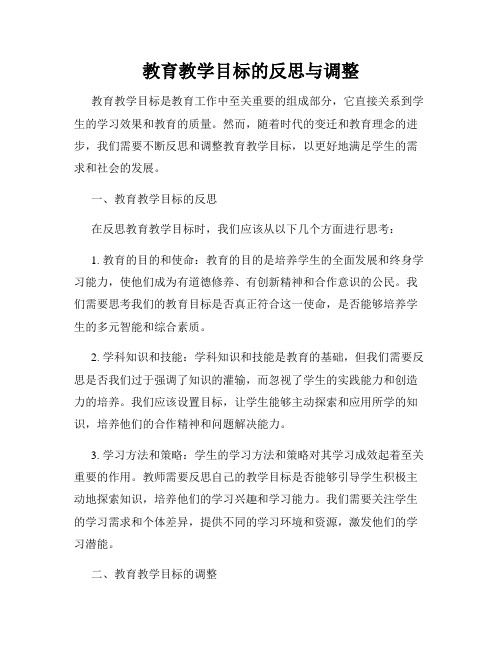 教育教学目标的反思与调整

教育教学目标是教育工作中至关重要的组成部分，它直接关系到学生的学习效果和教育的质量。然而，随着时代的变迁和教育理念的进步，我们需要不断反思和调整教育教学目标，以更好地满足学生的需求和社会的发展。

一、教育教学目标的反思

在反思教育教学目标时，我们应该从以下几个方面进行思考：

1. 教育的目的和使命：教育的目的是培养学生的全面发展和终身学习能力，使他们成为有道德修养、有创新精神和合作意识的公民。我们需要思考我们的教育目标是否真正符合这一使命，是否能够培养学生的多元智能和综合素质。

2. 学科知识和技能：学科知识和技能是教育的基础，但我们需要反思是否我们过于强调了知识的灌输，而忽视了学生的实践能力和创造力的培养。我们应该设置目标，让学生能够主动探索和应用所学的知识，培养他们的合作精神和问题解决能力。

3. 学习方法和策略：学生的学习方法和策略对其学习成效起着至关重要的作用。教师需要反思自己的教学目标是否能够引导学生积极主动地探索知识，培养他们的学习兴趣和学习能力。我们需要关注学生的学习需求和个体差异，提供不同的学习环境和资源，激发他们的学习潜能。

二、教育教学目标的调整